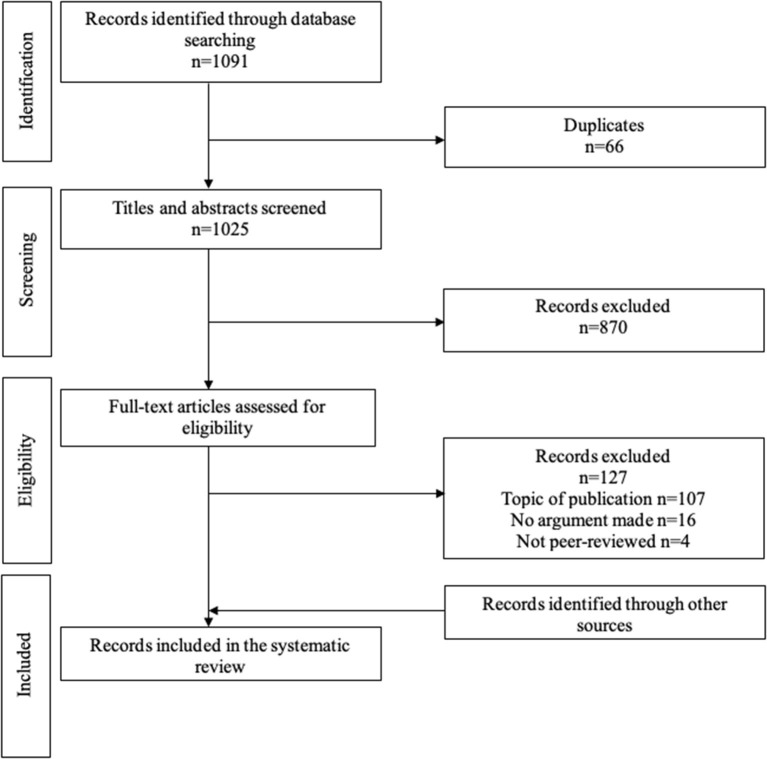 Identification

Records identified through database searching
n=1091

Duplicates
n=66

Screening

Titles and abstracts screened
n=1025

Records excluded
n=870

Eligibility

Full-text articles assessed for eligibility

Records excluded
n=127
Topic of publication n=107
No argument made n=16
Not peer-reviewed n=4

Included

Records identified through other sources

Records included in the systematic review